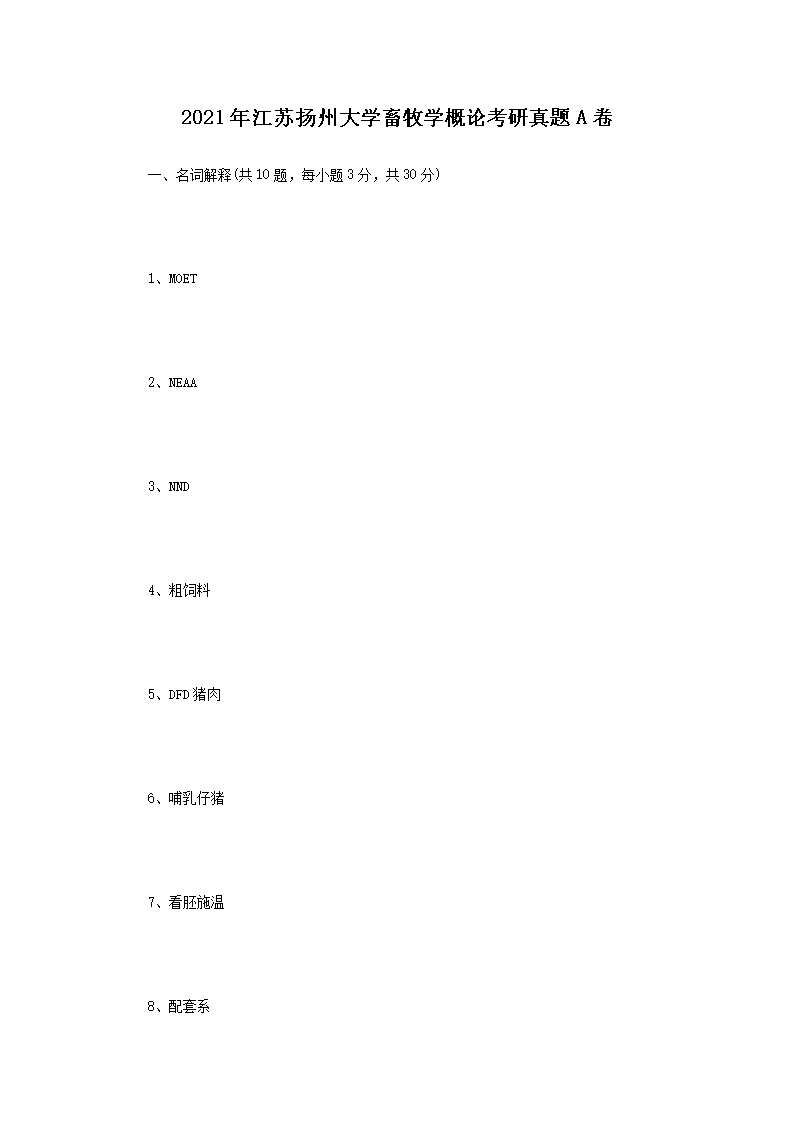 2021年江苏扬州大学畜牧学概论考研真题A卷

一、名词解释(共10题，每小题3分，共30分)

1、MOET

2、NEAA

3、NND

4、粗饲料

5、DFD猪肉

6、哺乳仔猪

7、看胚施温

8、配套系